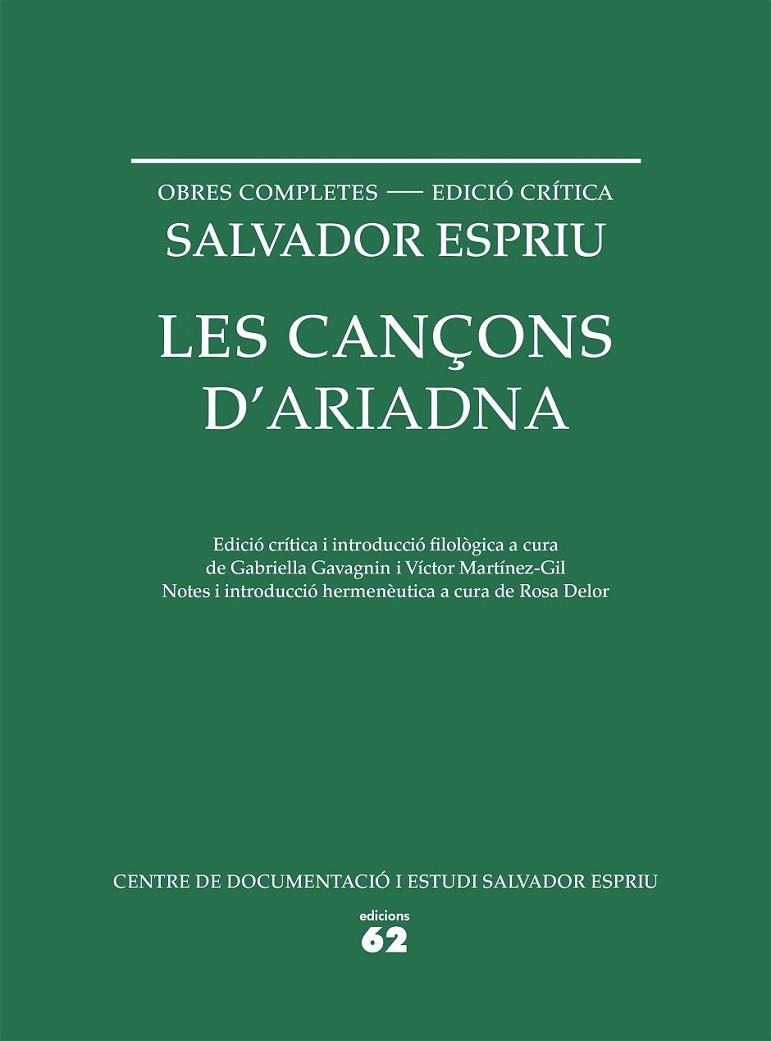 OBRES COMPLETES — EDICIÓ CRÍTICA
SALVADOR ESPRIU

LES CANÇONS D'ARIADNA

Edició crítica i introducció filològica a cura de Gabriella Gavagnin i Víctor Martínez-Gil
Notes i introducció hermenèutica a cura de Rosa Delor

CENTRE DE DOCUMENTACIÓ I ESTUDI SALVADOR ESPRIU

edicions
62